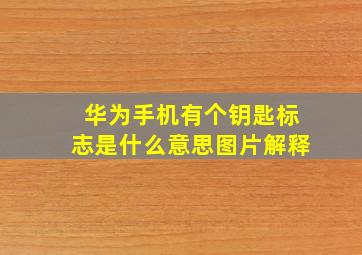 华为手机有个钥匙标志是什么意思图片解释